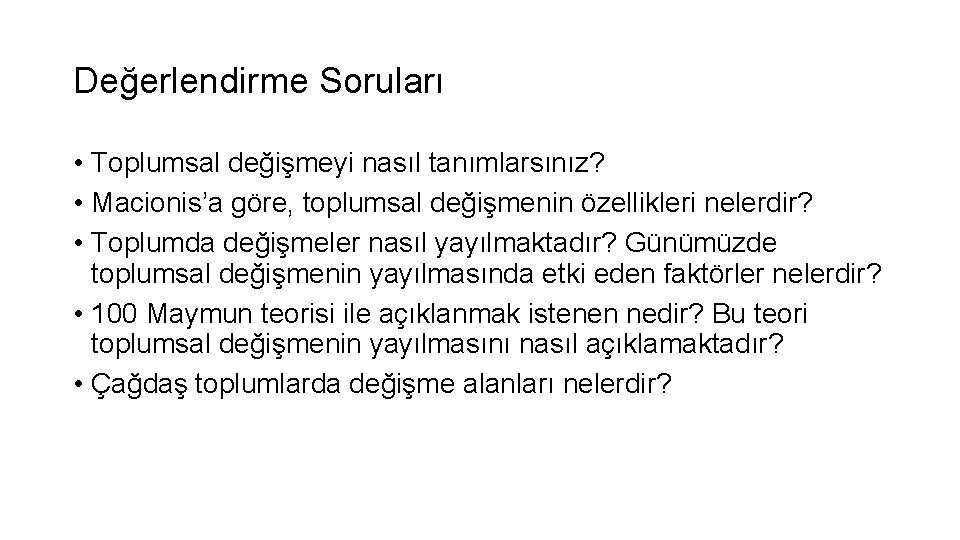 Değerlendirme Soruları

• Toplumsal değişmeyi nasıl tanımlarsınız?
• Macionis'a göre, toplumsal değişmenin özellikleri nelerdir?
• Toplumda değişmeler nasıl yayılmaktadır? Günümüzde toplumsal değişmenin yayılmasında etki eden faktörler nelerdir?
• 100 Maymun teorisi ile açıklanmak istenen nedir? Bu teori toplumsal değişmenin yayılmasını nasıl açıklamaktadır?
• Çağdaş toplumlarda değişme alanları nelerdir?